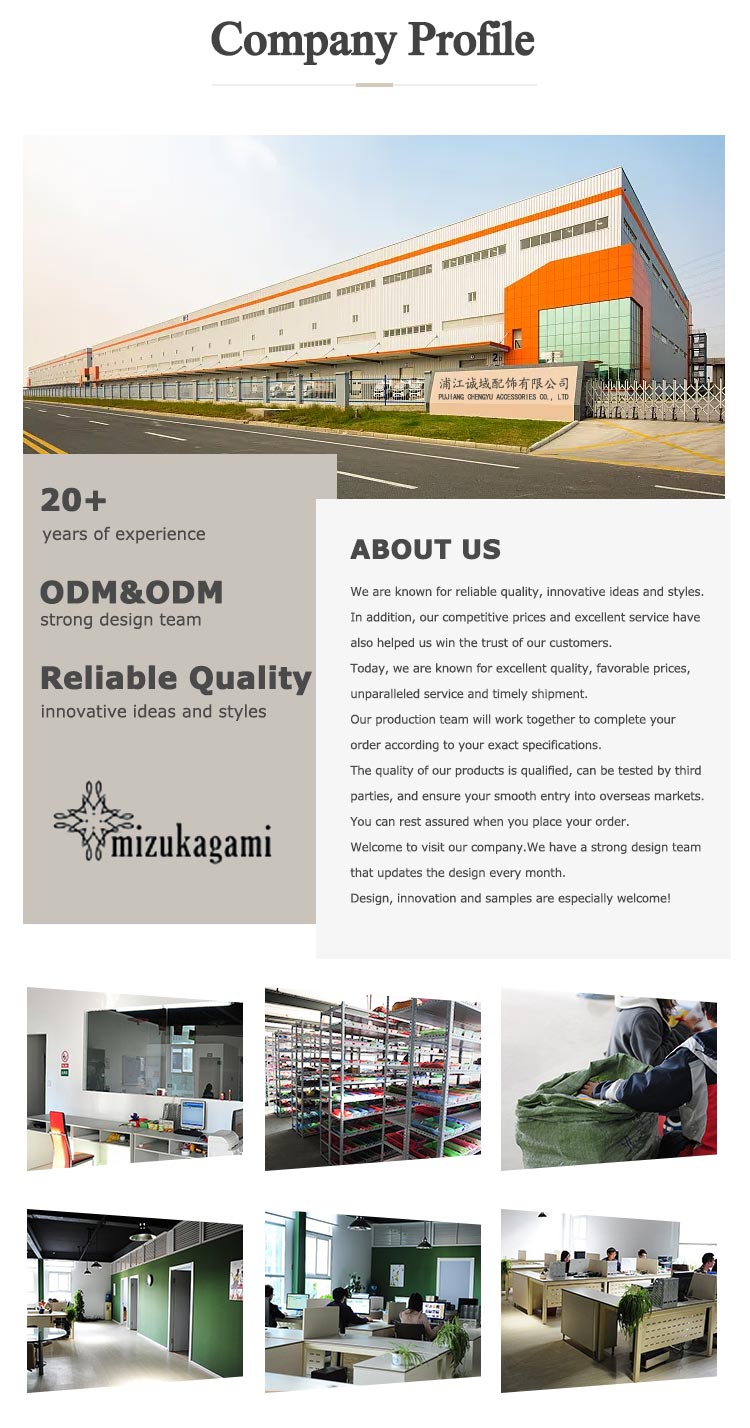 Company Profile

浦江诚域配饰有限公司
PUJIANG CHENGYU ACCESSORIES CO., LTD

20+
years of experience

ODM&ODM
strong design team

Reliable Quality
innovative ideas and styles

mizukagami

ABOUT US

We are known for reliable quality, innovative ideas and styles. In addition, our competitive prices and excellent service have also helped us win the trust of our customers.
Today, we are known for excellent quality, favorable prices, unparalleled service and timely shipment.
Our production team will work together to complete your order according to your exact specifications.
The quality of our products is qualified, can be tested by third parties, and ensure your smooth entry into overseas markets.
You can rest assured when you place your order.
Welcome to visit our company.We have a strong design team that updates the design every month.
Design, innovation and samples are especially welcome!